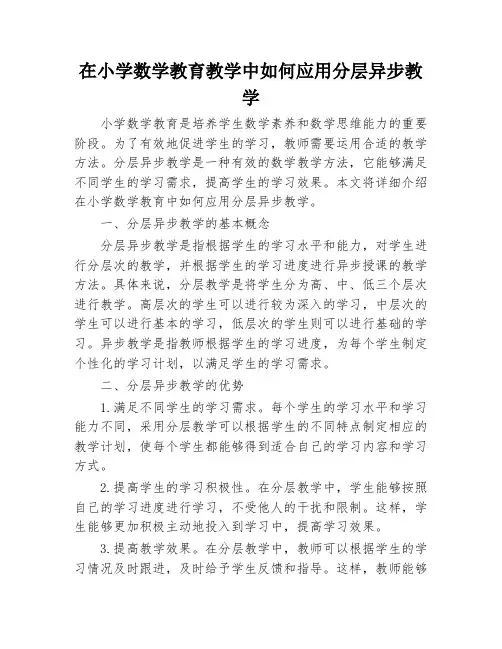 在小学数学教育教学中如何应用分层异步教学

小学数学教育是培养学生数学素养和数学思维能力的重要阶段。为了有效地促进学生的学习，教师需要运用合适的教学方法。分层异步教学是一种有效的数学教学方法，它能够满足不同学生的学习需求，提高学生的学习效果。本文将详细介绍在小学数学教育中如何应用分层异步教学。

一、分层异步教学的基本概念

分层异步教学是指根据学生的学习水平和能力，对学生进行分层次的教学，并根据学生的学习进度进行异步授课的教学方法。具体来说，分层教学是将学生分为高、中、低三个层次进行教学。高层次的学生可以进行较为深入的学习，中层次的学生可以进行基本的学习，低层次的学生则可以进行基础的学习。异步教学是指教师根据学生的学习进度，为每个学生制定个性化的学习计划，以满足学生的学习需求。

二、分层异步教学的优势

1.满足不同学生的学习需求。每个学生的学习水平和学习能力不同，采用分层教学可以根据学生的不同特点制定相应的教学计划，使每个学生都能够得到适合自己的学习内容和学习方式。

2.提高学生的学习积极性。在分层教学中，学生能够按照自己的学习进度进行学习，不受他人的干扰和限制。这样，学生能够更加积极主动地投入到学习中，提高学习效果。

3.提高教学效果。在分层教学中，教师可以根据学生的学习情况及时跟进，及时给予学生反馈和指导。这样，教师能够